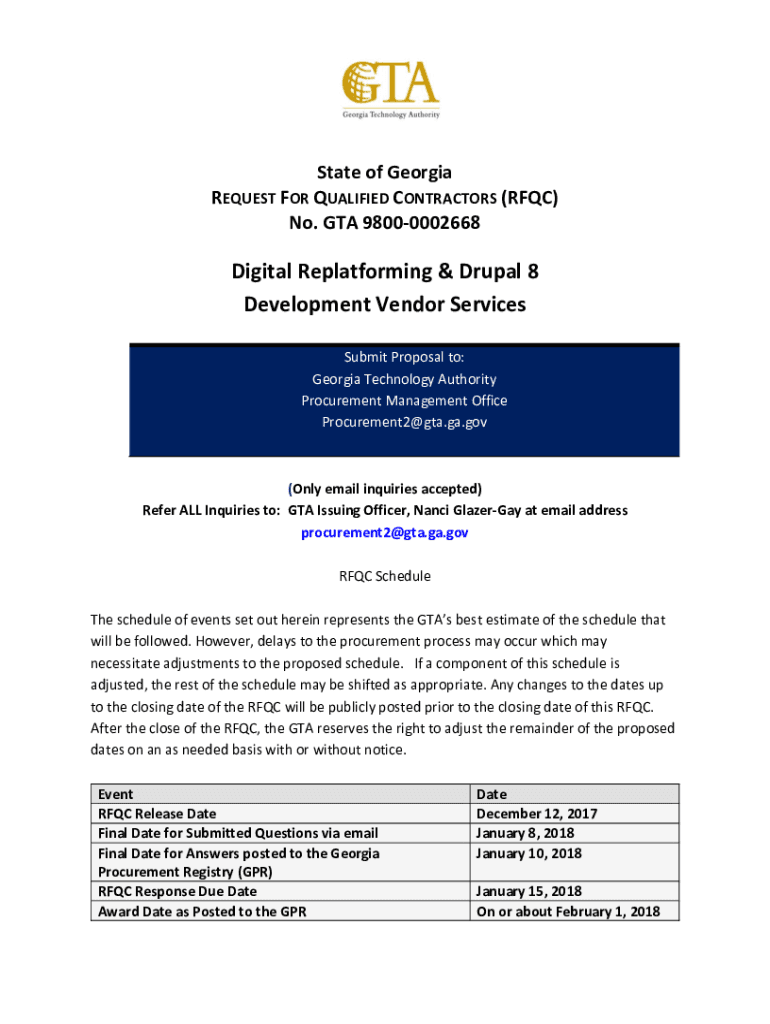 GTA
Georgia Technology Authority

State of Georgia
REQUEST FOR QUALIFIED CONTRACTORS (RFQC)
No. GTA 9800-0002668

Digital Replatforming & Drupal 8
Development Vendor Services

Submit Proposal to:
Georgia Technology Authority
Procurement Management Office
Procurement2@gta.ga.gov

(Only email inquiries accepted)
Refer ALL Inquiries to: GTA Issuing Officer, Nanci Glazer-Gay at email address
procurement2@gta.ga.gov

RFQC Schedule

The schedule of events set out herein represents the GTA's best estimate of the schedule that will be followed. However, delays to the procurement process may occur which may necessitate adjustments to the proposed schedule. If a component of this schedule is adjusted, the rest of the schedule may be shifted as appropriate. Any changes to the dates up to the closing date of the RFQC will be publicly posted prior to the closing date of this RFQC. After the close of the RFQC, the GTA reserves the right to adjust the remainder of the proposed dates on an as needed basis with or without notice.

| Event | Date |
|---|---|
| RFQC Release Date | December 12, 2017 |
| Final Date for Submitted Questions via email | January 8, 2018 |
| Final Date for Answers posted to the Georgia Procurement Registry (GPR) | January 10, 2018 |
| RFQC Response Due Date | January 15, 2018 |
| Award Date as Posted to the GPR | On or about February 1, 2018 |